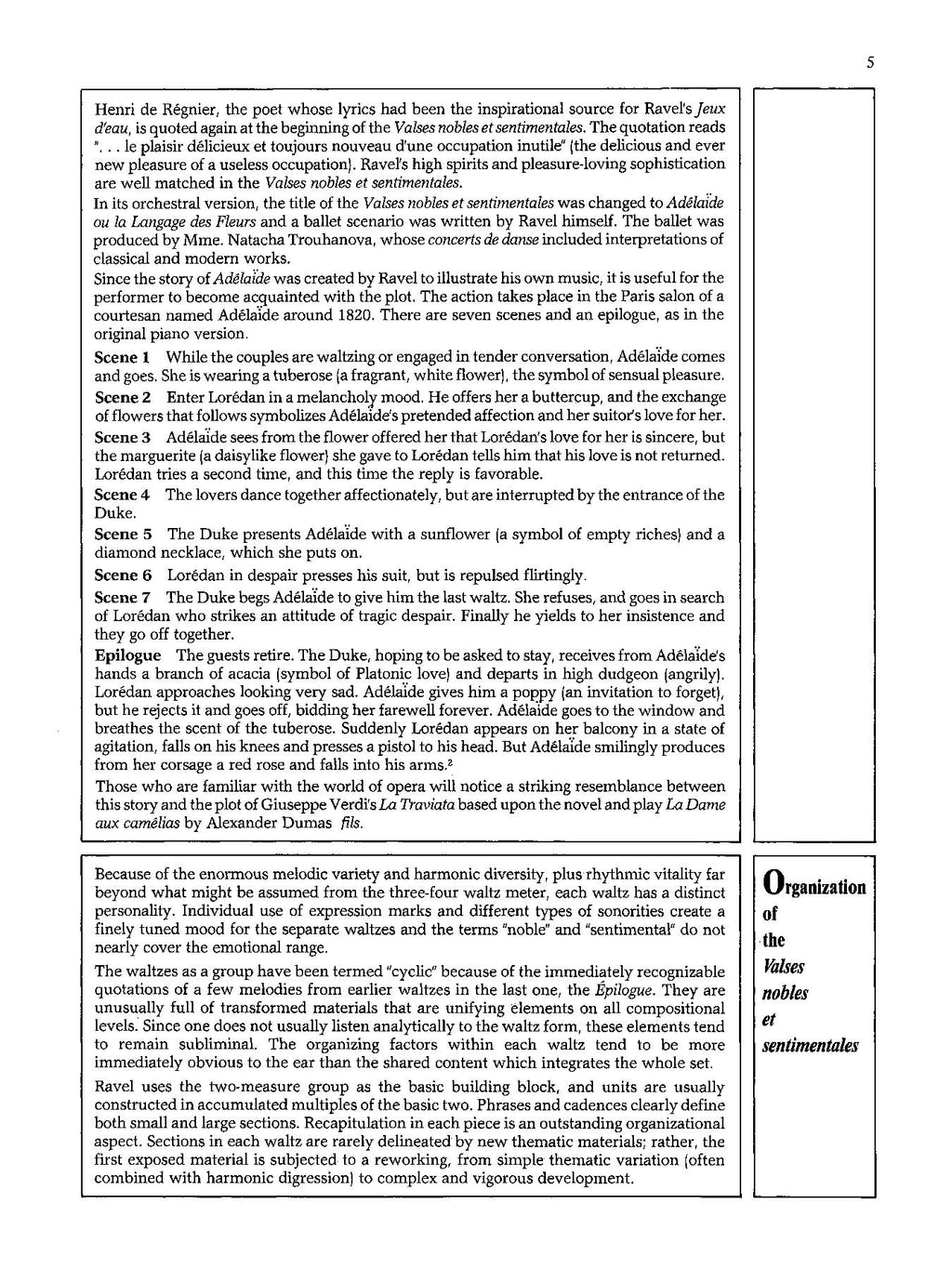 5

Henri de Régnier, the poet whose lyrics had been the inspirational source for Ravel's Jeux d'eau, is quoted again at the beginning of the Valses nobles et sentimentales. The quotation reads ". . . le plaisir délicieux et toujours nouveau d'une occupation inutile" (the delicious and ever new pleasure of a useless occupation). Ravel's high spirits and pleasure-loving sophistication are well matched in the Valses nobles et sentimentales.

In its orchestral version, the title of the Valses nobles et sentimentales was changed to Adélaïde ou la Langage des Fleurs and a ballet scenario was written by Ravel himself. The ballet was produced by Mme. Natacha Trouhanova, whose concerts de danse included interpretations of classical and modern works.

Since the story of Adélaïde was created by Ravel to illustrate his own music, it is useful for the performer to become acquainted with the plot. The action takes place in the Paris salon of a courtesan named Adélaïde around 1820. There are seven scenes and an epilogue, as in the original piano version.

Scene 1 While the couples are waltzing or engaged in tender conversation, Adélaïde comes and goes. She is wearing a tuberose (a fragrant, white flower), the symbol of sensual pleasure.

Scene 2 Enter Lorédan in a melancholy mood. He offers her a buttercup, and the exchange of flowers that follows symbolizes Adélaïde's pretended affection and her suitor's love for her.

Scene 3 Adélaïde sees from the flower offered her that Lorédan's love for her is sincere, but the marguerite (a daisylike flower) she gave to Lorédan tells him that his love is not returned. Lorédan tries a second time, and this time the reply is favorable.

Scene 4 The lovers dance together affectionately, but are interrupted by the entrance of the Duke.

Scene 5 The Duke presents Adélaïde with a sunflower (a symbol of empty riches) and a diamond necklace, which she puts on.

Scene 6 Lorédan in despair presses his suit, but is repulsed flirtingly.

Scene 7 The Duke begs Adélaïde to give him the last waltz. She refuses, and goes in search of Lorédan who strikes an attitude of tragic despair. Finally he yields to her insistence and they go off together.

Epilogue The guests retire. The Duke, hoping to be asked to stay, receives from Adélaïde's hands a branch of acacia (symbol of Platonic love) and departs in high dudgeon (angrily). Lorédan approaches looking very sad. Adélaïde gives him a poppy (an invitation to forget), but he rejects it and goes off, bidding her farewell forever. Adélaïde goes to the window and breathes the scent of the tuberose. Suddenly Lorédan appears on her balcony in a state of agitation, falls on his knees and presses a pistol to his head. But Adélaïde smilingly produces from her corsage a red rose and falls into his arms.$^2$

Those who are familiar with the world of opera will notice a striking resemblance between this story and the plot of Giuseppe Verdi's La Traviata based upon the novel and play La Dame aux camélias by Alexander Dumas fils.

Because of the enormous melodic variety and harmonic diversity, plus rhythmic vitality far beyond what might be assumed from the three-four waltz meter, each waltz has a distinct personality. Individual use of expression marks and different types of sonorities create a finely tuned mood for the separate waltzes and the terms "noble" and "sentimental" do not nearly cover the emotional range.

The waltzes as a group have been termed "cyclic" because of the immediately recognizable quotations of a few melodies from earlier waltzes in the last one, the Épilogue. They are unusually full of transformed materials that are unifying elements on all compositional levels. Since one does not usually listen analytically to the waltz form, these elements tend to remain subliminal. The organizing factors within each waltz tend to be more immediately obvious to the ear than the shared content which integrates the whole set.

Ravel uses the two-measure group as the basic building block, and units are usually constructed in accumulated multiples of the basic two. Phrases and cadences clearly define both small and large sections. Recapitulation in each piece is an outstanding organizational aspect. Sections in each waltz are rarely delineated by new thematic materials; rather, the first exposed material is subjected to a reworking, from simple thematic variation (often combined with harmonic digression) to complex and vigorous development.

Organization of the Valses nobles et sentimentales